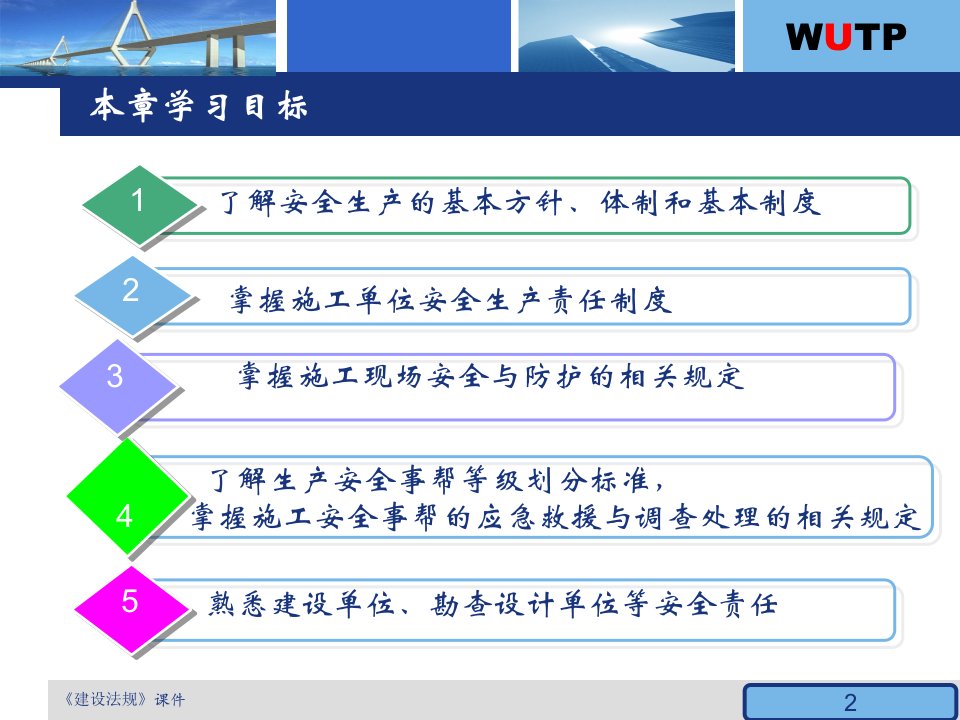 WUTP

本章学习目标

1 了解安全生产的基本方针、体制和基本制度

2 掌握施工单位安全生产责任制度

3 掌握施工现场安全与防护的相关规定

4 了解生产安全事帮等级划分标准，掌握施工安全事帮的应急救援与调查处理的相关规定

5 熟悉建设单位、勘查设计单位等安全责任

《建设法规》课件

2